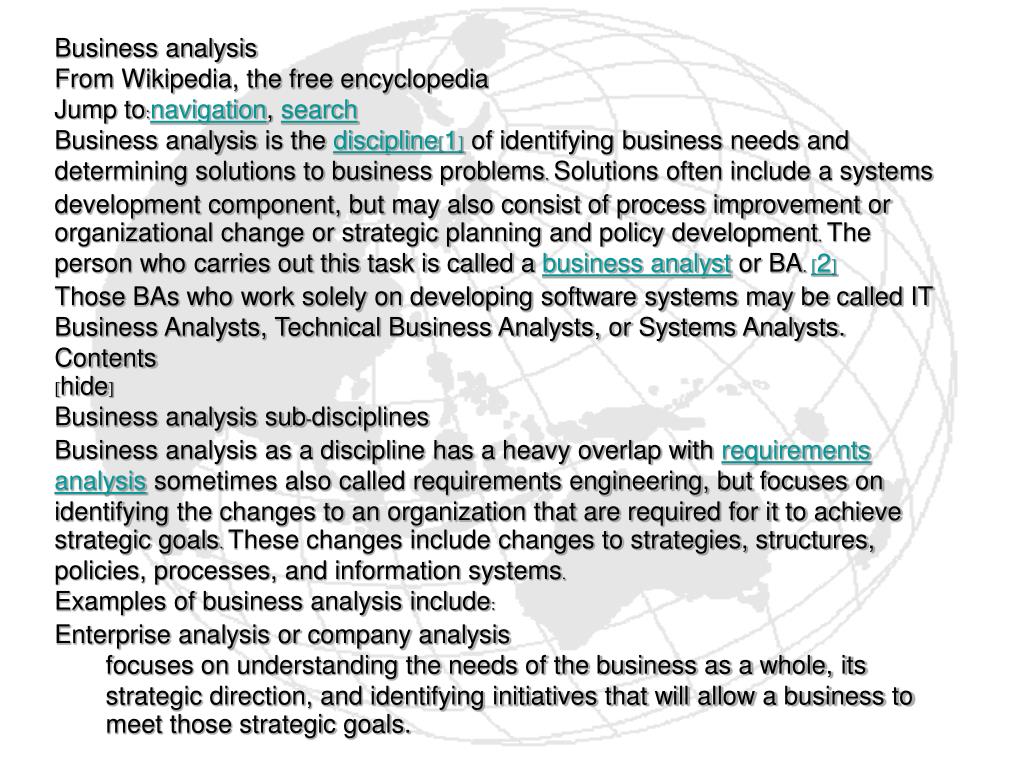 Business analysis
From Wikipedia, the free encyclopedia
Jump to: navigation, search
Business analysis is the discipline[1] of identifying business needs and determining solutions to business problems. Solutions often include a systems development component, but may also consist of process improvement or organizational change or strategic planning and policy development. The person who carries out this task is called a business analyst or BA. [2]
Those BAs who work solely on developing software systems may be called IT Business Analysts, Technical Business Analysts, or Systems Analysts.
Contents
[hide]
Business analysis sub-disciplines
Business analysis as a discipline has a heavy overlap with requirements analysis sometimes also called requirements engineering, but focuses on identifying the changes to an organization that are required for it to achieve strategic goals. These changes include changes to strategies, structures, policies, processes, and information systems.
Examples of business analysis include:
Enterprise analysis or company analysis
focuses on understanding the needs of the business as a whole, its strategic direction, and identifying initiatives that will allow a business to meet those strategic goals.